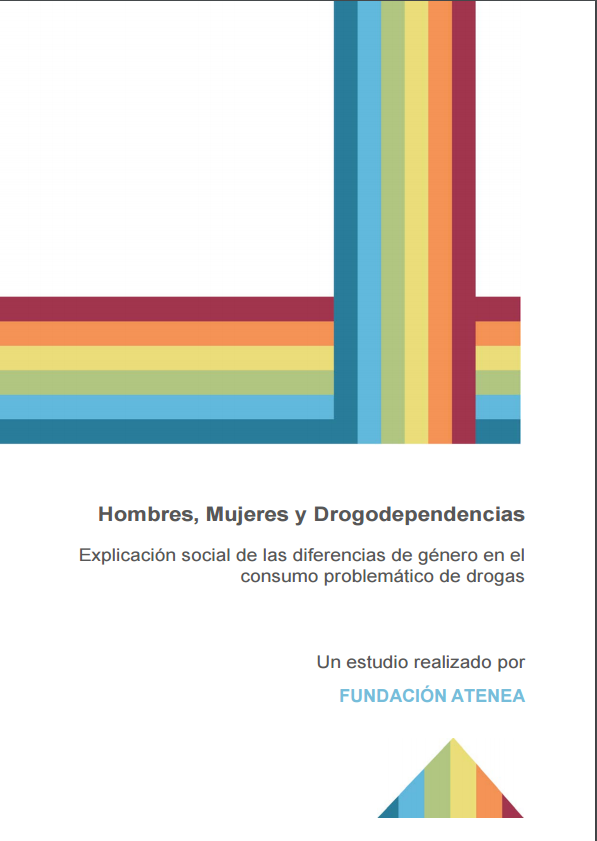 Hombres, Mujeres y Drogodependencias

Explicación social de las diferencias de género en el consumo problemático de drogas

Un estudio realizado por

FUNDACIÓN ATENEA